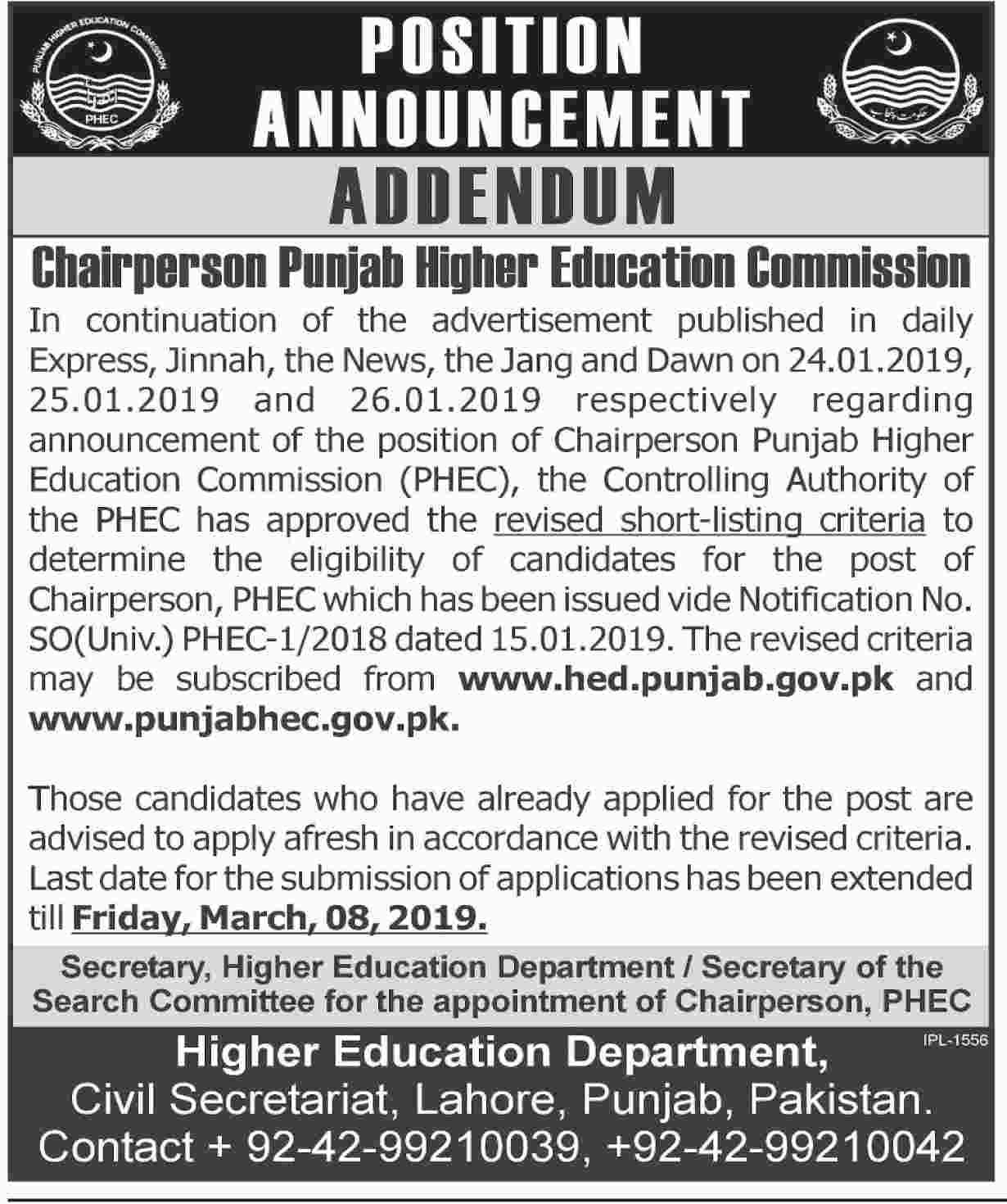 PUNJAB HIGHER EDUCATION COMMISSION
PHEC

POSITION ANNOUNCEMENT

حکومت پنجاب

ADDENDUM

Chairperson Punjab Higher Education Commission

In continuation of the advertisement published in daily Express, Jinnah, the News, the Jang and Dawn on 24.01.2019, 25.01.2019 and 26.01.2019 respectively regarding announcement of the position of Chairperson Punjab Higher Education Commission (PHEC), the Controlling Authority of the PHEC has approved the revised short-listing criteria to determine the eligibility of candidates for the post of Chairperson, PHEC which has been issued vide Notification No. SO(Univ.) PHEC-1/2018 dated 15.01.2019. The revised criteria may be subscribed from www.hed.punjab.gov.pk and www.punjabhec.gov.pk.

Those candidates who have already applied for the post are advised to apply afresh in accordance with the revised criteria. Last date for the submission of applications has been extended till Friday, March, 08, 2019.

Secretary, Higher Education Department / Secretary of the Search Committee for the appointment of Chairperson, PHEC

IPL-1556

Higher Education Department,
Civil Secretariat, Lahore, Punjab, Pakistan.
Contact + 92-42-99210039, +92-42-99210042